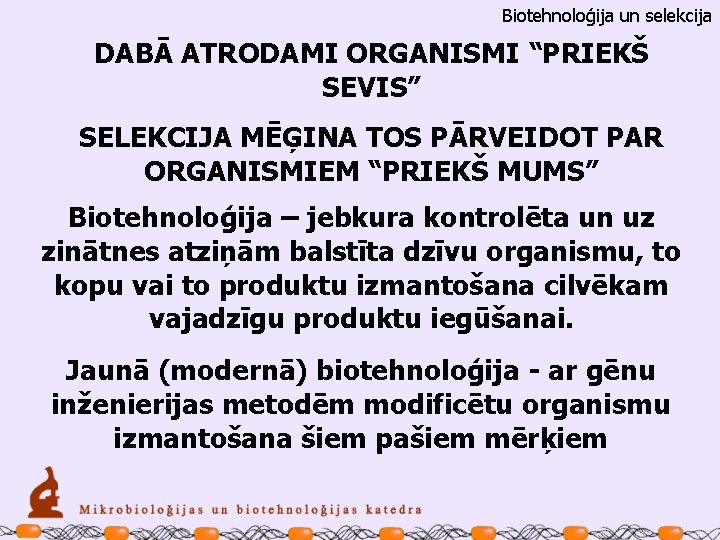 Biotehnoloģija un selekcija

DABĀ ATRODAMI ORGANISMI “PRIEKŠ SEVIS”

SELEKCIJA MĒĢINA TOS PĀRVEIDOT PAR ORGANISMIEM “PRIEKŠ MUMS”

Biotehnoloģija – jebkura kontrolēta un uz zinātnes atziņām balstīta dzīvu organismu, to kopu vai to produktu izmantošana cilvēkam vajadzīgu produktu iegūšanai.

Jaunā (modernā) biotehnoloģija - ar gēnu inženierijas metodēm modificētu organismu izmantošana šiem pašiem mērķiem

Mikrobioloģijas un biotehnoloģijas katedra